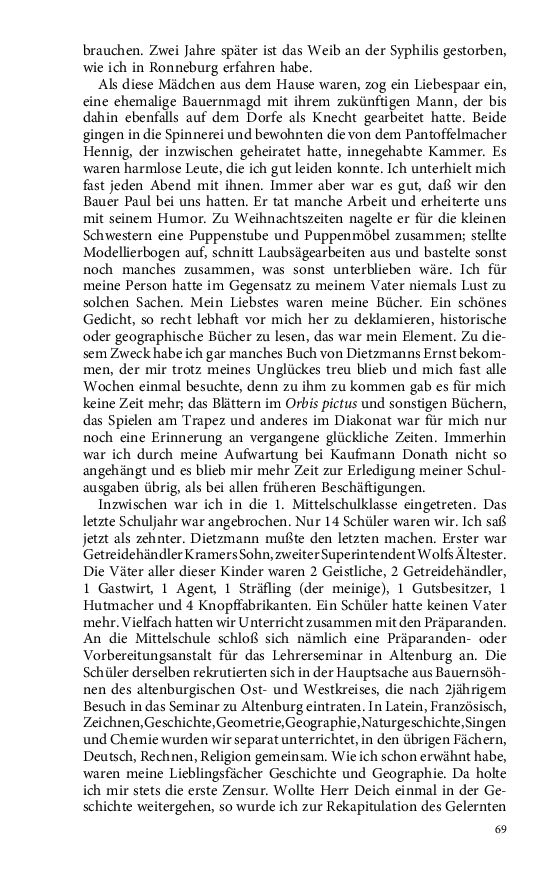 brauchen. Zwei Jahre später ist das Weib an der Syphilis gestorben, wie ich in Ronneburg erfahren habe.

Als diese Mädchen aus dem Hause waren, zog ein Liebespaar ein, eine ehemalige Bauernmagd mit ihrem zukünftigen Mann, der bis dahin ebenfalls auf dem Dorfe als Knecht gearbeitet hatte. Beide gingen in die Spinnerei und bewohnten die von dem Pantoffelmacher Hennig, der inzwischen geheiratet hatte, innegehabte Kammer. Es waren harmlose Leute, die ich gut leiden konnte. Ich unterhielt mich fast jeden Abend mit ihnen. Immer aber war es gut, daß wir den Bauer Paul bei uns hatten. Er tat manche Arbeit und erheiterte uns mit seinem Humor. Zu Weihnachtszeiten nagelte er für die kleinen Schwestern eine Puppenstube und Puppenmöbel zusammen; stellte Modellierbogen auf, schnitt Laubsägearbeiten aus und bastelte sonst noch manches zusammen, was sonst unterblieben wäre. Ich für meine Person hatte im Gegensatz zu meinem Vater niemals Lust zu solchen Sachen. Mein Liebstes waren meine Bücher. Ein schönes Gedicht, so recht lebhaft vor mich her zu deklamieren, historische oder geographische Bücher zu lesen, das war mein Element. Zu diesem Zweck habe ich gar manches Buch von Dietzmanns Ernst bekommen, der mir trotz meines Unglückes treu blieb und mich fast alle Wochen einmal besuchte, denn zu ihm zu kommen gab es für mich keine Zeit mehr; das Blättern im Orbis pictus und sonstigen Büchern, das Spielen am Trapez und anderes im Diakonat war für mich nur noch eine Erinnerung an vergangene glückliche Zeiten. Immerhin war ich durch meine Aufwartung bei Kaufmann Donath nicht so angehängt und es blieb mir mehr Zeit zur Erledigung meiner Schulausgaben übrig, als bei allen früheren Beschäftigungen.

Inzwischen war ich in die 1. Mittelschulklasse eingetreten. Das letzte Schuljahr war angebrochen. Nur 14 Schüler waren wir. Ich saß jetzt als zehnter. Dietzmann mußte den letzten machen. Erster war Getreidehändler Kramers Sohn, zweiter Superintendent Wolfs Ältester. Die Väter aller dieser Kinder waren 2 Geistliche, 2 Getreidehändler, 1 Gastwirt, 1 Agent, 1 Sträfling (der meinige), 1 Gutsbesitzer, 1 Hutmacher und 4 Knopffabrikanten. Ein Schüler hatte keinen Vater mehr. Vielfach hatten wir Unterricht zusammen mit den Präparanden. An die Mittelschule schloß sich nämlich eine Präparanden- oder Vorbereitungsanstalt für das Lehrerseminar in Altenburg an. Die Schüler derselben rekrutierten sich in der Hauptsache aus Bauernsöhnen des altenburgischen Ost- und Westkreises, die nach 2jährigem Besuch in das Seminar zu Altenburg eintraten. In Latein, Französisch, Zeichnen, Geschichte, Geometrie, Geographie, Naturgeschichte, Singen und Chemie wurden wir separat unterrichtet, in den übrigen Fächern, Deutsch, Rechnen, Religion gemeinsam. Wie ich schon erwähnt habe, waren meine Lieblingsfächer Geschichte und Geographie. Da holte ich mir stets die erste Zensur. Wollte Herr Deich einmal in der Geschichte weitergehen, so wurde ich zur Rekapitulation des Gelernten

69